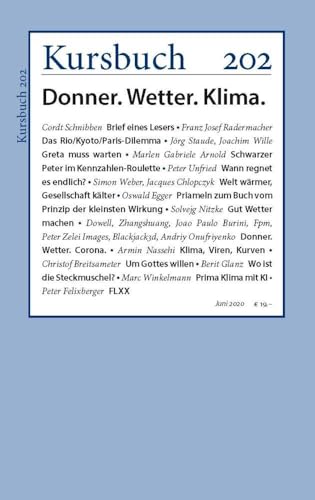 Kursbuch 202

Kursbuch 202

Donner. Wetter. Klima.

Cordt Schnibben Brief eines Lesers • Franz Josef Radermacher Das Rio/Kyoto/Paris-Dilemma • Jörg Staude, Joachim Wille Greta muss warten • Marlen Gabriele Arnold Schwarzer Peter im Kennzahlen-Roulette • Peter Unfried Wann regnet es endlich? • Simon Weber, Jacques Chlopczyk Welt wärmer, Gesellschaft kälter • Oswald Egger Priameln zum Buch vom Prinzip der kleinsten Wirkung • Solvejg Nitzke Gut Wetter machen • Dowell, Zhangshuang, Joao Paulo Burini, Fpm, Peter Zelei Images, Blackjack3d, Andriy Onufriyenko Donner. Wetter. Corona. • Armin Nassehi Klima, Viren, Kurven • Christof Breitsameter Um Gottes willen • Berit Glanz Wo ist die Steckmuschel? • Marc Winkelmann Prima Klima mit KI • Peter Felixberger FLXX

Juni 2020 € 19,–